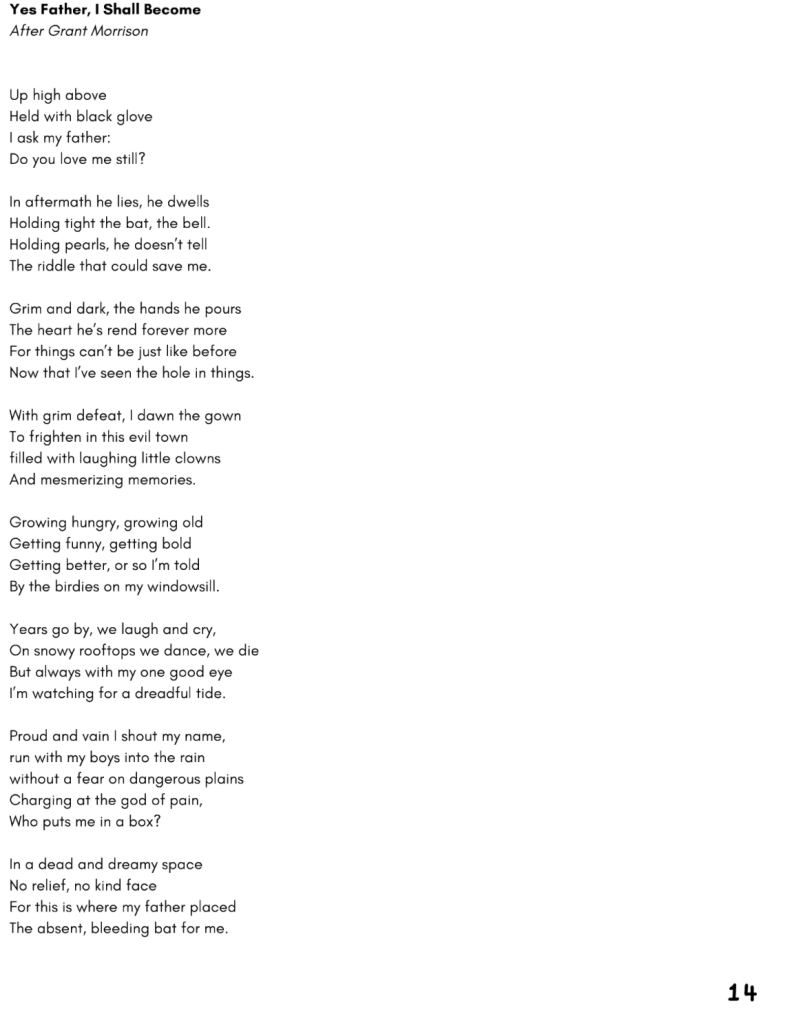 Yes Father, I Shall Become
After Grant Morrison

Up high above
Held with black glove
I ask my father:
Do you love me still?

In aftermath he lies, he dwells
Holding tight the bat, the bell.
Holding pearls, he doesn't tell
The riddle that could save me.

Grim and dark, the hands he pours
The heart he's rend forever more
For things can't be just like before
Now that I've seen the hole in things.

With grim defeat, I dawn the gown
To frighten in this evil town
filled with laughing little clowns
And mesmerizing memories.

Growing hungry, growing old
Getting funny, getting bold
Getting better, or so I'm told
By the birdies on my windowsill.

Years go by, we laugh and cry,
On snowy rooftops we dance, we die
But always with my one good eye
I'm watching for a dreadful tide.

Proud and vain I shout my name,
run with my boys into the rain
without a fear on dangerous plains
Charging at the god of pain,
Who puts me in a box?

In a dead and dreamy space
No relief, no kind face
For this is where my father placed
The absent, bleeding bat for me.

14